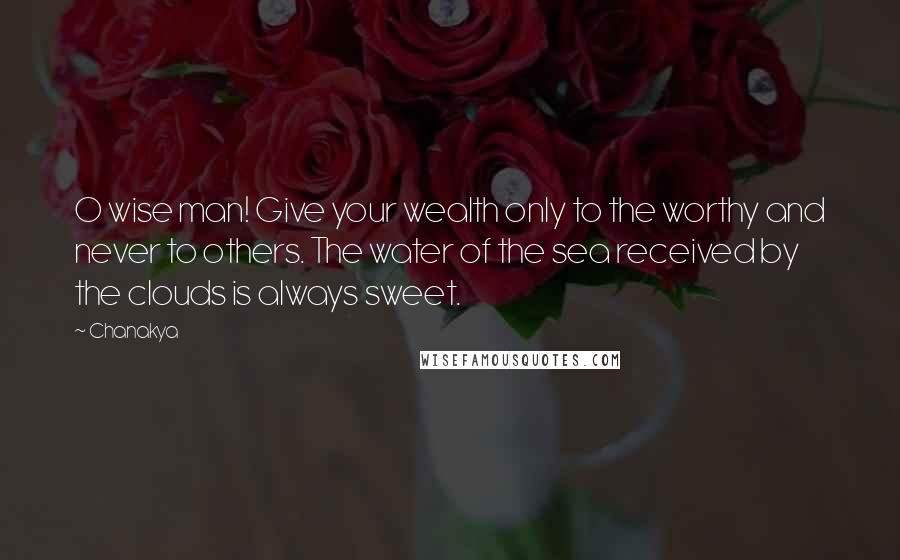 O wise man! Give your wealth only to the worthy and never to others. The water of the sea received by the clouds is always sweet.

~ Chanakya

WISEFAMOUSQUOTES.COM